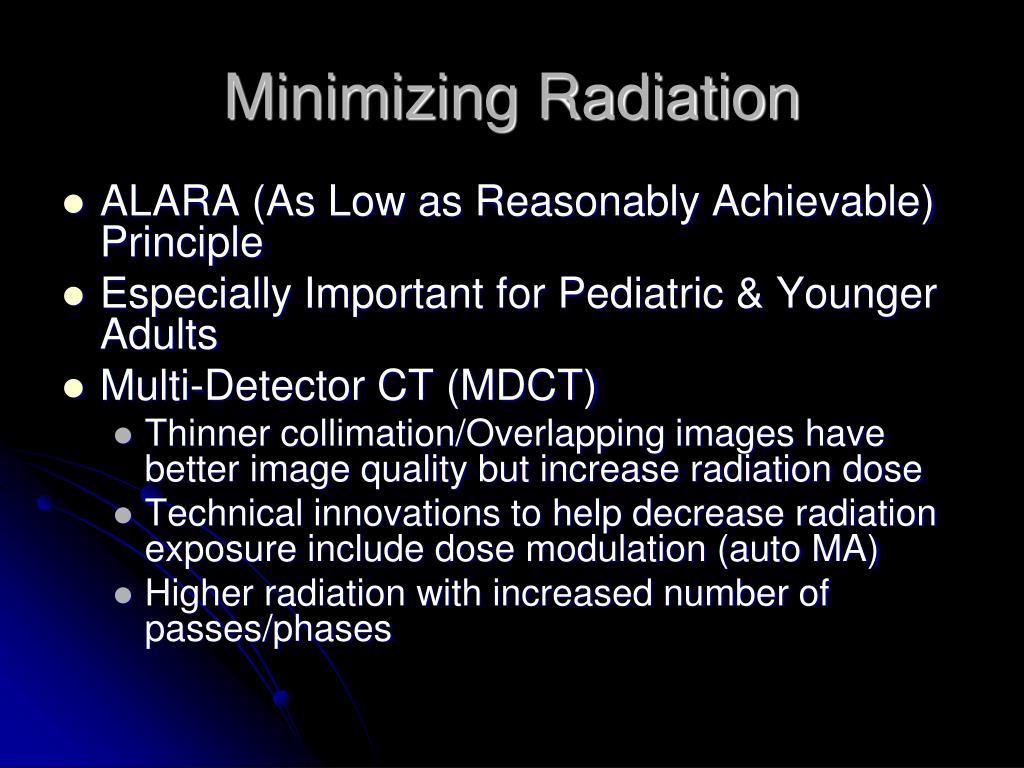 Minimizing Radiation

- ALARA (As Low as Reasonably Achievable) Principle
- Especially Important for Pediatric & Younger Adults
- Multi-Detector CT (MDCT)
  - Thinner collimation/Overlapping images have better image quality but increase radiation dose
  - Technical innovations to help decrease radiation exposure include dose modulation (auto MA)
  - Higher radiation with increased number of passes/phases